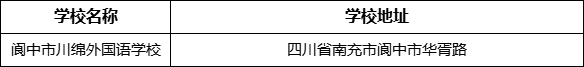 | 学校名称 | 学校地址 |
|---|---|
| 阆中市川绵外国语学校 | 四川省南充市阆中市华胥路 |